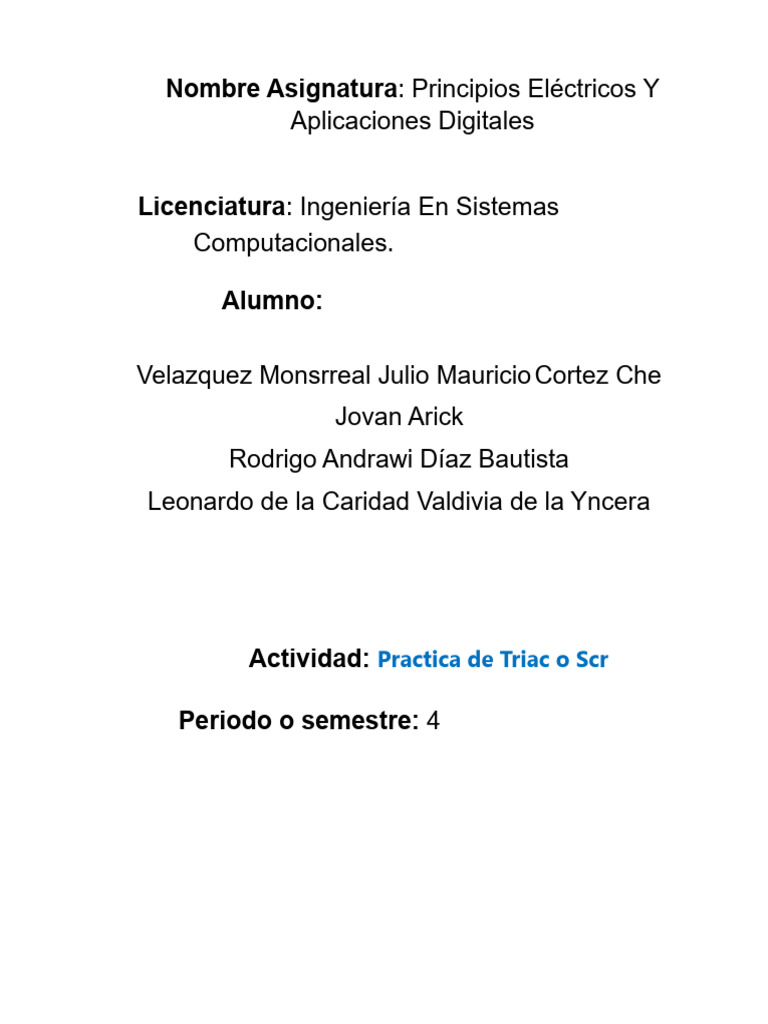 Nombre Asignatura: Principios Eléctricos Y Aplicaciones Digitales

Licenciatura: Ingeniería En Sistemas Computacionales.

Alumno:

Velazquez Monsrreal Julio Mauricio Cortez Che Jovan Arick
Rodrigo Andrawi Díaz Bautista
Leonardo de la Caridad Valdivia de la Yncera

Actividad: Practica de Triac o Scr

Periodo o semestre: 4